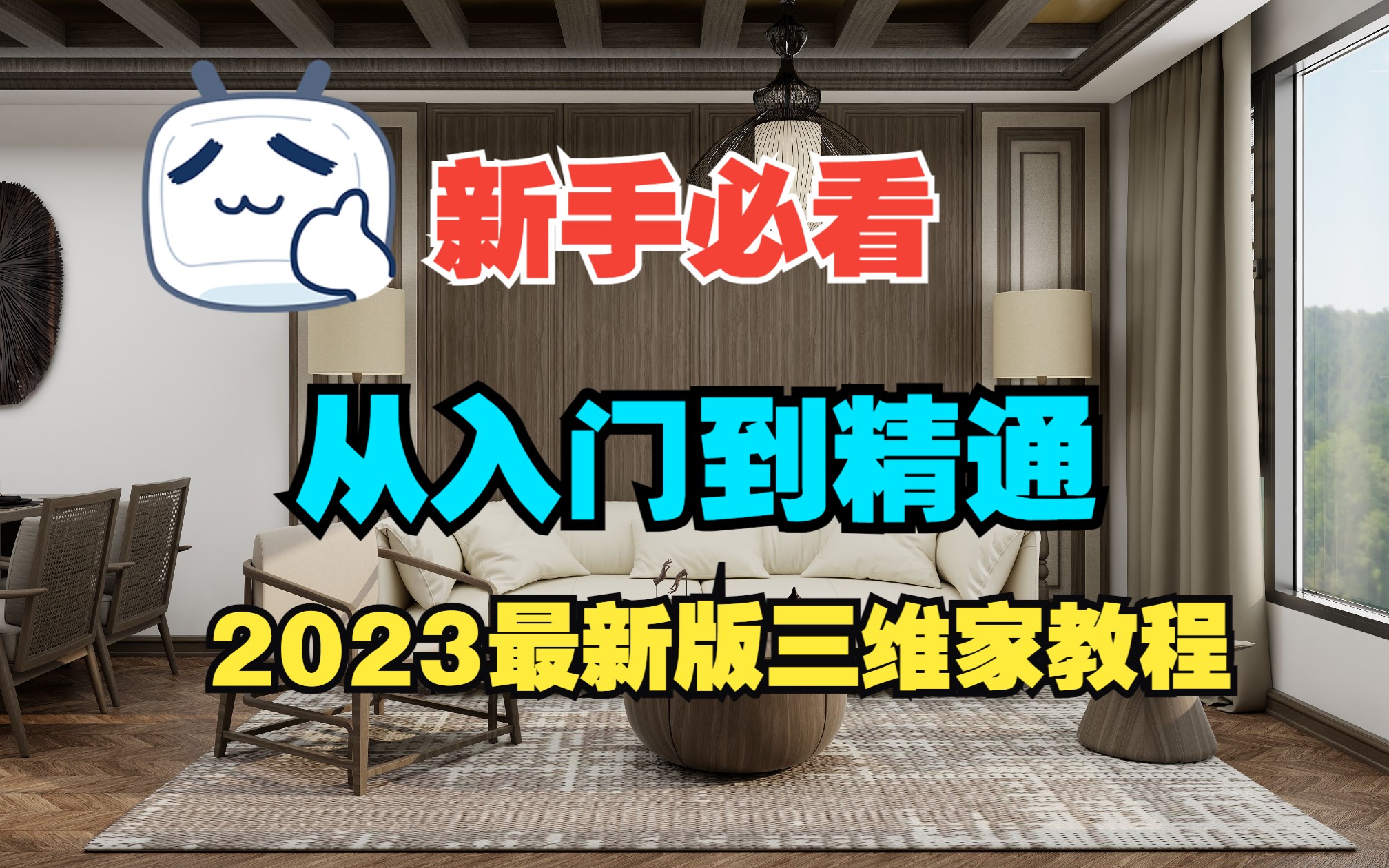 新手必看

从入门到精通

2023最新版三维家教程